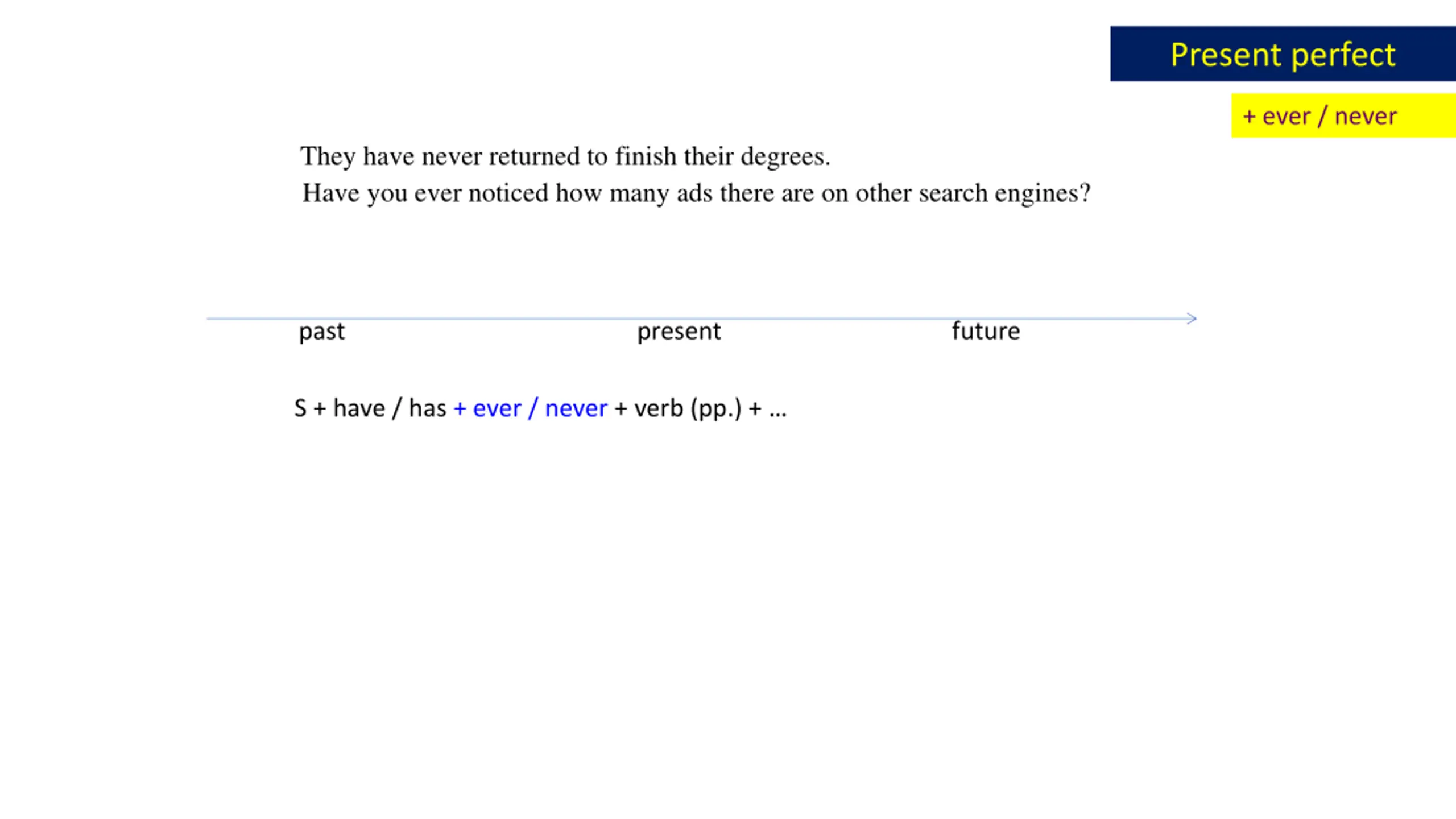 Present perfect

+ ever / never

They have never returned to finish their degrees.
Have you ever noticed how many ads there are on other search engines?

past present future

S + have / has + ever / never + verb (pp.) + ...